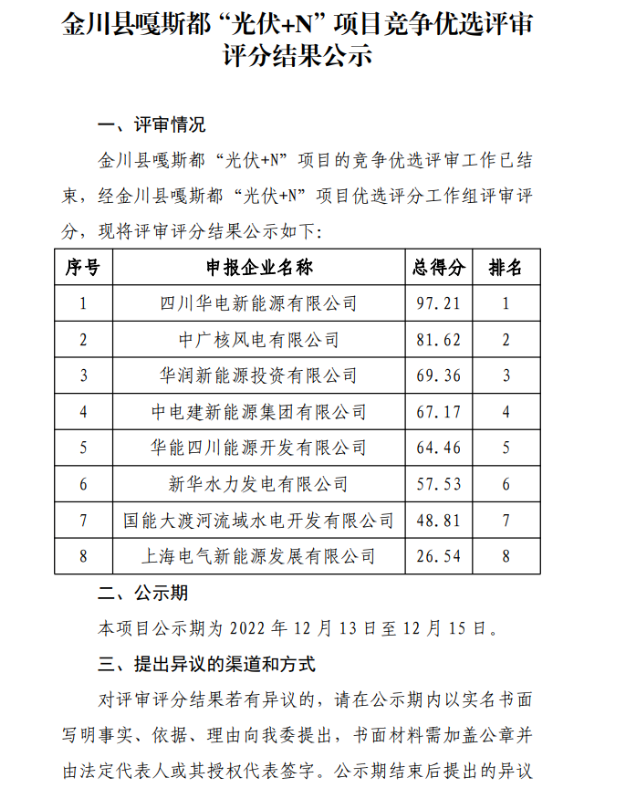 金川县嘎斯都“光伏+N”项目竞争优选评审评分结果公示

一、评审情况

金川县嘎斯都“光伏+N”项目的竞争优选评审工作已结束，经金川县嘎斯都“光伏+N”项目优选评分工作组评审评分，现将评审评分结果公示如下：

| 序号 | 申报企业名称 | 总得分 | 排名 |
|---|---|---|---|
| 1 | 四川华电新能源有限公司 | 97.21 | 1 |
| 2 | 中广核风电有限公司 | 81.62 | 2 |
| 3 | 华润新能源投资有限公司 | 69.36 | 3 |
| 4 | 中电建新能源集团有限公司 | 67.17 | 4 |
| 5 | 华能四川能源开发有限公司 | 64.46 | 5 |
| 6 | 新华水力发电有限公司 | 57.53 | 6 |
| 7 | 国能大渡河流域水电开发有限公司 | 48.81 | 7 |
| 8 | 上海电气新能源发展有限公司 | 26.54 | 8 |

二、公示期

本项目公示期为 2022 年 12 月 13 日至 12 月 15 日。

三、提出异议的渠道和方式

对评审评分结果若有异议的，请在公示期内以实名书面写明事实、依据、理由向我委提出，书面材料需加盖公章并由法定代表人或其授权代表签字。公示期结束后提出的异议